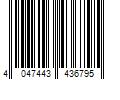 4 047443 436795